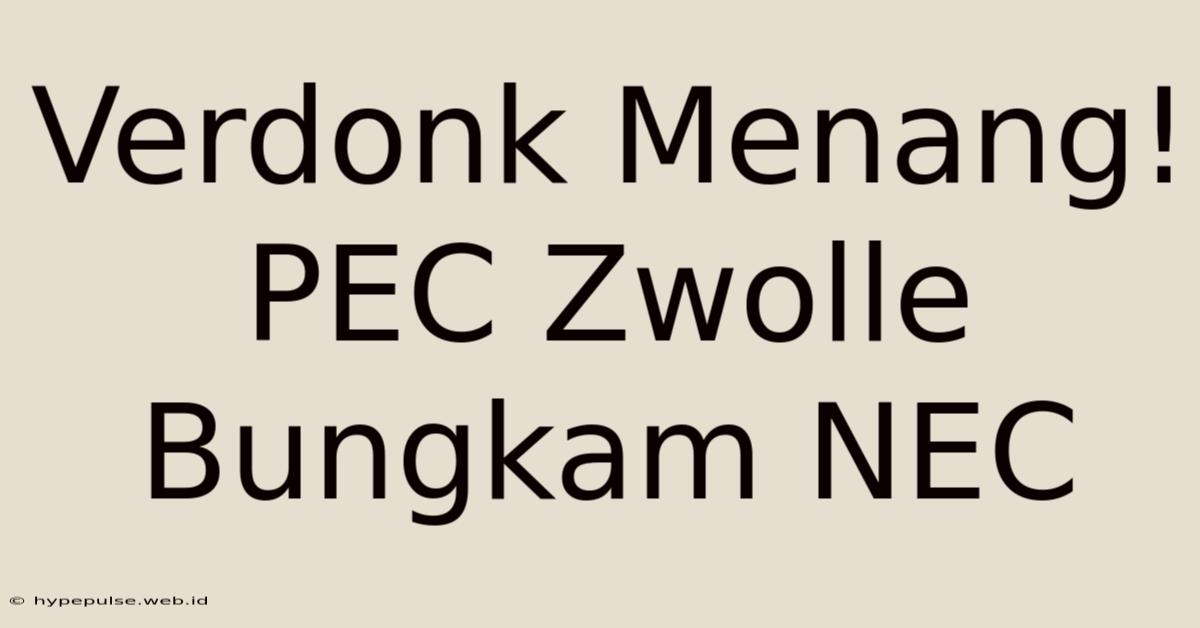 Verdonk Menang! PEC Zwolle Bungkam NEC

© hypepulse.web.id